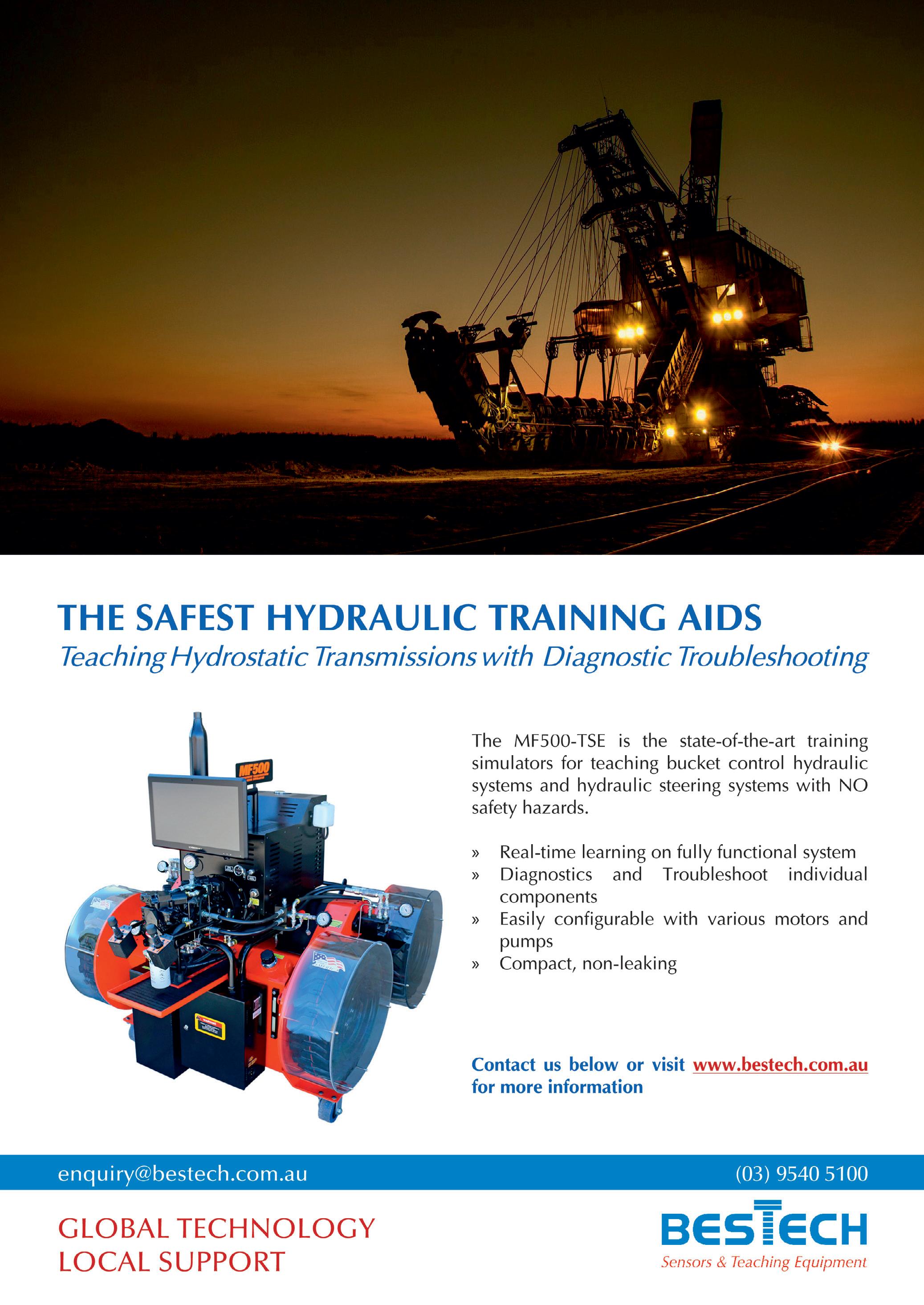 THE SAFEST HYDRAULIC TRAINING AIDS

Teaching Hydrostatic Transmissions with Diagnostic Troubleshooting

MF500

The MF500-TSE is the state-of-the-art training simulators for teaching bucket control hydraulic systems and hydraulic steering systems with NO safety hazards.

» Real-time learning on fully functional system
» Diagnostics and Troubleshoot individual components
» Easily configurable with various motors and pumps
» Compact, non-leaking

Contact us below or visit www.bestech.com.au for more information

enquiry@bestech.com.au

(03) 9540 5100

GLOBAL TECHNOLOGY
LOCAL SUPPORT

BESTECH
Sensors & Teaching Equipment